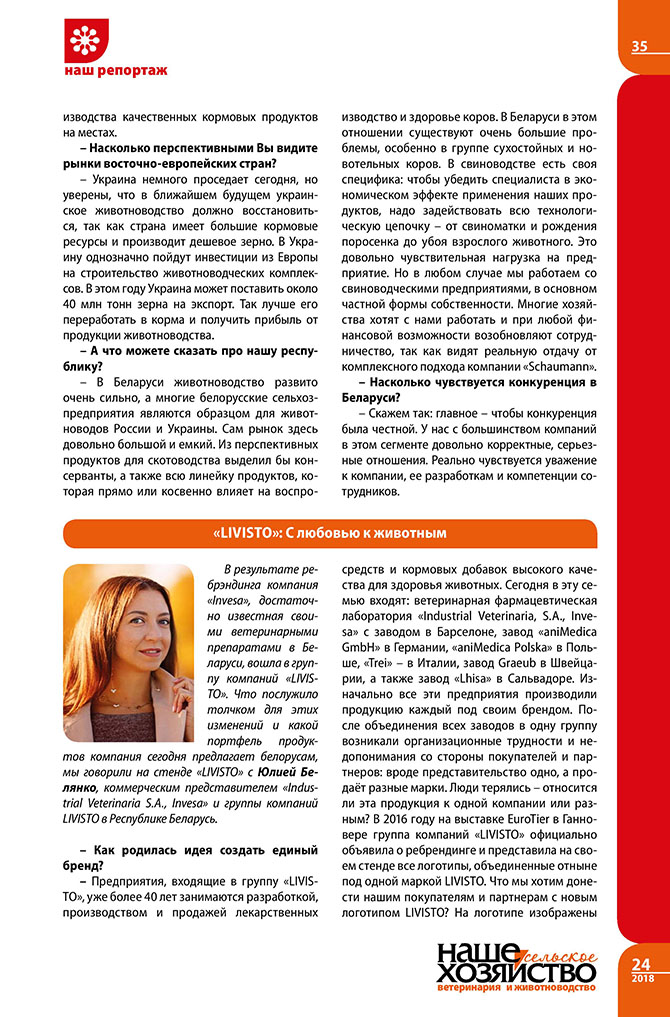 наш репортаж

35

изводства качественных кормовых продуктов на местах.

– Насколько перспективными Вы видите рынки восточно-европейских стран?

– Украина немного проседает сегодня, но уверены, что в ближайшем будущем украинское животноводство должно восстановиться, так как страна имеет большие кормовые ресурсы и производит дешевое зерно. В Украину однозначно пойдут инвестиции из Европы на строительство животноводческих комплексов. В этом году Украина может поставить около 40 млн тонн зерна на экспорт. Так лучше его переработать в корма и получить прибыль от продукции животноводства.

– А что можете сказать про нашу республику?

– В Беларуси животноводство развито очень сильно, а многие белорусские сельхозпредприятия являются образцом для животноводов России и Украины. Сам рынок здесь довольно большой и емкий. Из перспективных продуктов для скотоводства выделил бы консерванты, а также всю линейку продуктов, которая прямо или косвенно влияет на воспроизводство и здоровье коров. В Беларуси в этом отношении существуют очень большие проблемы, особенно в группе сухостойных и новотельных коров. В свиноводстве есть своя специфика: чтобы убедить специалиста в экономическом эффекте применения наших продуктов, надо задействовать всю технологическую цепочку – от свиноматки и рождения поросенка до убоя взрослого животного. Это довольно чувствительная нагрузка на предприятие. Но в любом случае мы работаем со свиноводческими предприятиями, в основном частной формы собственности. Многие хозяйства хотят с нами работать и при любой финансовой возможности возобновляют сотрудничество, так как видят реальную отдачу от комплексного подхода компании «Schaumann».

– Насколько чувствуется конкуренция в Беларуси?

– Скажем так: главное – чтобы конкуренция была честной. У нас с большинством компаний в этом сегменте довольно корректные, серьезные отношения. Реально чувствуется уважение к компании, ее разработкам и компетенции сотрудников.

«LIVISTO»: С любовью к животным

В результате ребрэндинга компания «Invesa», достаточно известная своими ветеринарными препаратами в Беларуси, вошла в группу компаний «LIVISTO». Что послужило толчком для этих изменений и какой портфель продуктов компания сегодня предлагает белорусам, мы говорили на стенде «LIVISTO» с Юлией Белянко, коммерческим представителем «Industrial Veterinaria S.A., Invesa» и группы компаний LIVISTO в Республике Беларусь.

– Как родилась идея создать единый бренд?

– Предприятия, входящие в группу «LIVISTO», уже более 40 лет занимаются разработкой, производством и продажей лекарственных средств и кормовых добавок высокого качества для здоровья животных. Сегодня в эту семью входят: ветеринарная фармацевтическая лаборатория «Industrial Veterinaria, S.A., Invesa» с заводом в Барселоне, завод «aniMedica GmbH» в Германии, «aniMedica Polska» в Польше, «Trei» – в Италии, завод Graeub в Швейцарии, а также завод «Lhisa» в Сальвадоре. Изначально все эти предприятия производили продукцию каждый под своим брендом. После объединения всех заводов в одну группу возникали организационные трудности и недопонимания со стороны покупателей и партнеров: вроде представительство одно, а продаёт разные марки. Люди терялись – относится ли эта продукция к одной компании или разным? В 2016 году на выставке EuroTier в Ганновере группа компаний «LIVISTO» официально объявила о ребрендинге и представила на своем стенде все логотипы, объединенные отныне под одной маркой LIVISTO. Что мы хотим донести нашим покупателям и партнерам с новым логотипом LIVISTO? На логотипе изображены

НАШЕ сельское ХОЗЯЙСТВО ветеринария и животноводство

24
2018